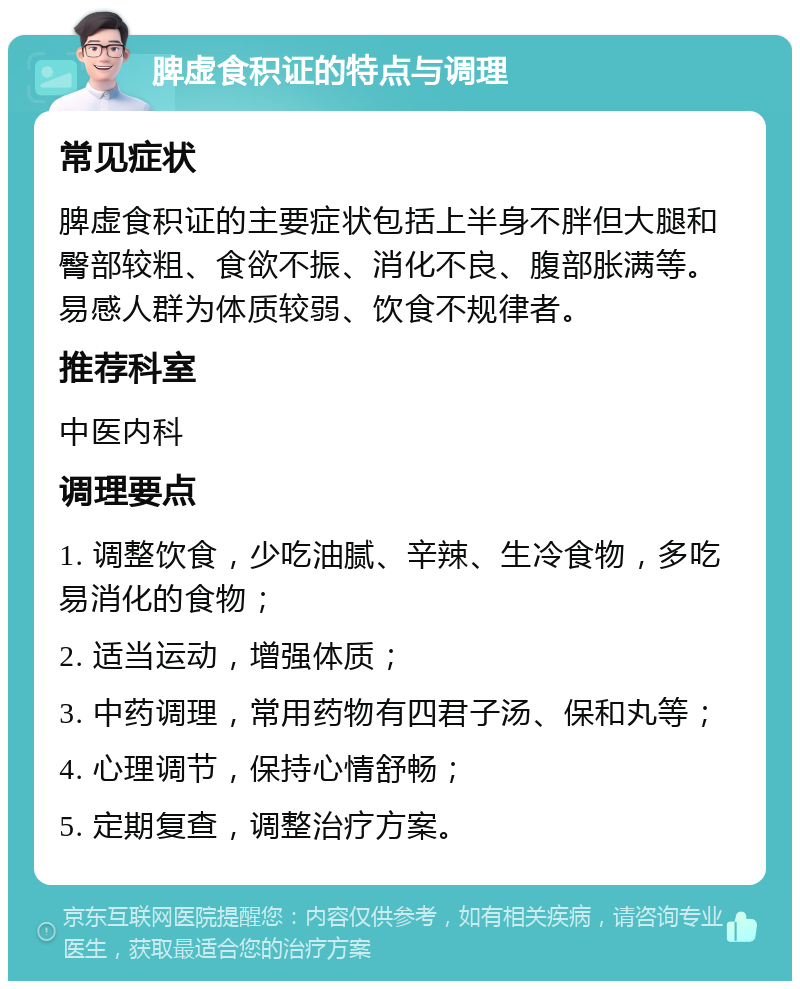 脾虚食积证的特点与调理

常见症状

脾虚食积证的主要症状包括上半身不胖但大腿和臀部较粗、食欲不振、消化不良、腹部胀满等。易感人群为体质较弱、饮食不规律者。

推荐科室

中医内科

调理要点

1. 调整饮食，少吃油腻、辛辣、生冷食物，多吃易消化的食物；

2. 适当运动，增强体质；

3. 中药调理，常用药物有四君子汤、保和丸等；

4. 心理调节，保持心情舒畅；

5. 定期复查，调整治疗方案。

京东互联网医院提醒您：内容仅供参考，如有相关疾病，请咨询专业医生，获取最适合您的治疗方案